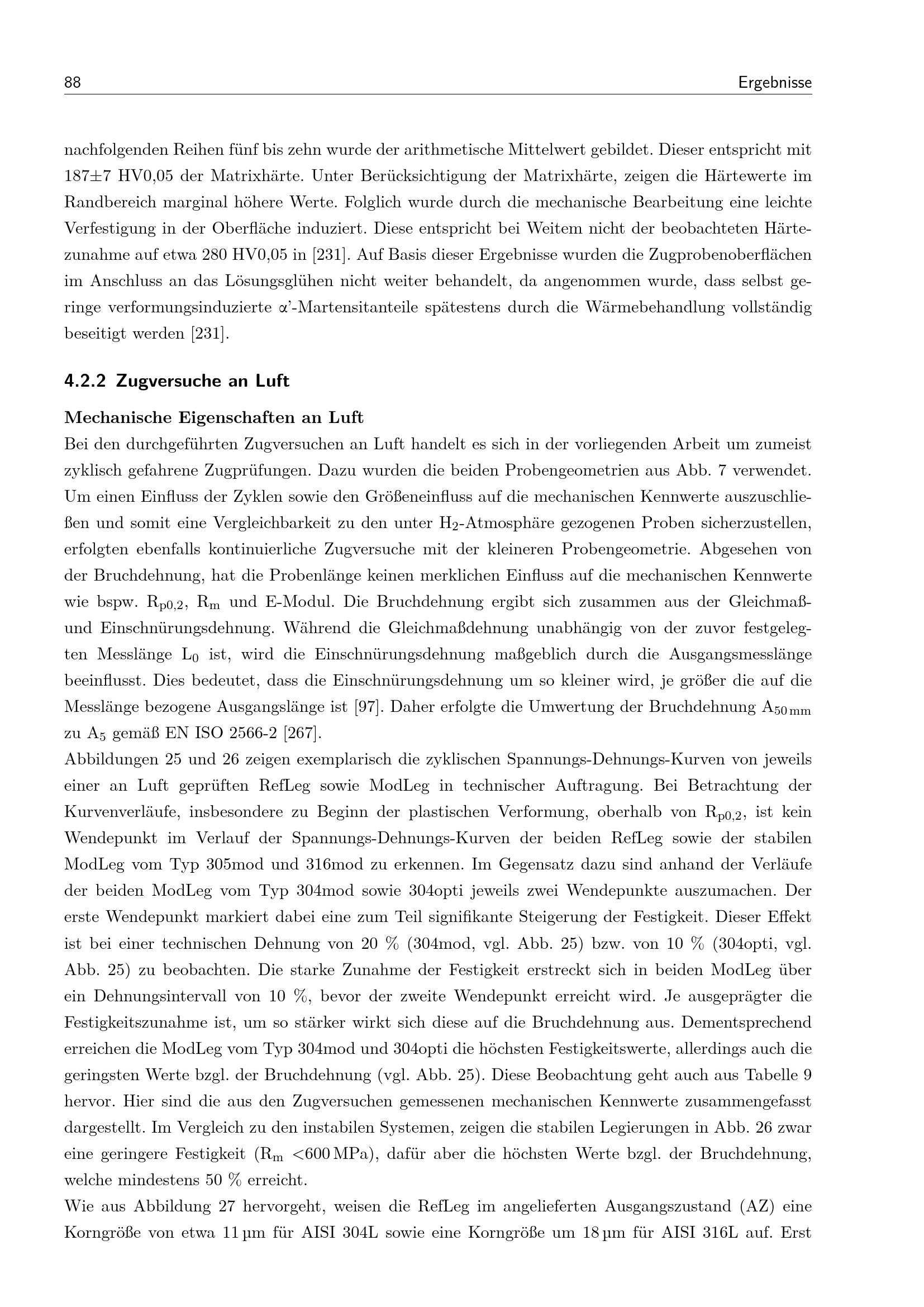 88 Ergebnisse

nachfolgenden Reihen fünf bis zehn wurde der arithmetische Mittelwert gebildet. Dieser entspricht mit 187±7 HV0,05 der Matrixhärte. Unter Berücksichtigung der Matrixhärte, zeigen die Härtewerte im Randbereich marginal höhere Werte. Folglich wurde durch die mechanische Bearbeitung eine leichte Verfestigung in der Oberfläche induziert. Diese entspricht bei Weitem nicht der beobachteten Härtezunahme auf etwa 280 HV0,05 in [231]. Auf Basis dieser Ergebnisse wurden die Zugprobenoberflächen im Anschluss an das Lösungsglühen nicht weiter behandelt, da angenommen wurde, dass selbst geringe verformungsinduzierte α'-Martensitanteile spätestens durch die Wärmebehandlung vollständig beseitigt werden [231].

4.2.2 Zugversuche an Luft

Mechanische Eigenschaften an Luft
Bei den durchgeführten Zugversuchen an Luft handelt es sich in der vorliegenden Arbeit um zumeist zyklisch gefahrene Zugprüfungen. Dazu wurden die beiden Probengeometrien aus Abb. 7 verwendet. Um einen Einfluss der Zyklen sowie den Größeneinfluss auf die mechanischen Kennwerte auszuschließen und somit eine Vergleichbarkeit zu den unter $H_2$-Atmosphäre gezogenen Proben sicherzustellen, erfolgten ebenfalls kontinuierliche Zugversuche mit der kleineren Probengeometrie. Abgesehen von der Bruchdehnung, hat die Probenlänge keinen merklichen Einfluss auf die mechanischen Kennwerte wie bspw. $R_{p0,2}$, $R_m$ und E-Modul. Die Bruchdehnung ergibt sich zusammen aus der Gleichmaß- und Einschnürungsdehnung. Während die Gleichmaßdehnung unabhängig von der zuvor festgelegten Messlänge $L_0$ ist, wird die Einschnürungsdehnung maßgeblich durch die Ausgangsmesslänge beeinflusst. Dies bedeutet, dass die Einschnürungsdehnung um so kleiner wird, je größer die auf die Messlänge bezogene Ausgangslänge ist [97]. Daher erfolgte die Umwertung der Bruchdehnung $A_{50\,mm}$ zu $A_5$ gemäß EN ISO 2566-2 [267].
Abbildungen 25 und 26 zeigen exemplarisch die zyklischen Spannungs-Dehnungs-Kurven von jeweils einer an Luft geprüften RefLeg sowie ModLeg in technischer Auftragung. Bei Betrachtung der Kurvenverläufe, insbesondere zu Beginn der plastischen Verformung, oberhalb von $R_{p0,2}$, ist kein Wendepunkt im Verlauf der Spannungs-Dehnungs-Kurven der beiden RefLeg sowie der stabilen ModLeg vom Typ 305mod und 316mod zu erkennen. Im Gegensatz dazu sind anhand der Verläufe der beiden ModLeg vom Typ 304mod sowie 304opti jeweils zwei Wendepunkte auszumachen. Der erste Wendepunkt markiert dabei eine zum Teil signifikante Steigerung der Festigkeit. Dieser Effekt ist bei einer technischen Dehnung von 20 % (304mod, vgl. Abb. 25) bzw. von 10 % (304opti, vgl. Abb. 25) zu beobachten. Die starke Zunahme der Festigkeit erstreckt sich in beiden ModLeg über ein Dehnungsintervall von 10 %, bevor der zweite Wendepunkt erreicht wird. Je ausgeprägter die Festigkeitszunahme ist, um so stärker wirkt sich diese auf die Bruchdehnung aus. Dementsprechend erreichen die ModLeg vom Typ 304mod und 304opti die höchsten Festigkeitswerte, allerdings auch die geringsten Werte bzgl. der Bruchdehnung (vgl. Abb. 25). Diese Beobachtung geht auch aus Tabelle 9 hervor. Hier sind die aus den Zugversuchen gemessenen mechanischen Kennwerte zusammengefasst dargestellt. Im Vergleich zu den instabilen Systemen, zeigen die stabilen Legierungen in Abb. 26 zwar eine geringere Festigkeit ($R_m$ <600 MPa), dafür aber die höchsten Werte bzgl. der Bruchdehnung, welche mindestens 50 % erreicht.
Wie aus Abbildung 27 hervorgeht, weisen die RefLeg im angelieferten Ausgangszustand (AZ) eine Korngröße von etwa 11 µm für AISI 304L sowie eine Korngröße um 18 µm für AISI 316L auf. Erst